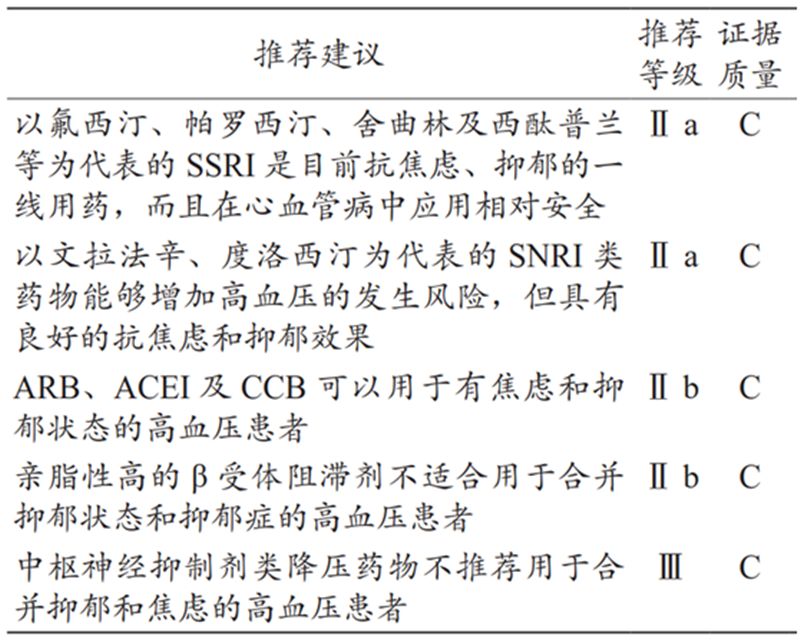 | 推荐建议 | 推荐等级 | 证据质量 |
|---|---|---|
| 以氟西汀、帕罗西汀、舍曲林及西酞普兰等为代表的 SSRI 是目前抗焦虑、抑郁的一线用药，而且在心血管病中应用相对安全 | Ⅱa | C |
| 以文拉法辛、度洛西汀为代表的 SNRI 类药物能够增加高血压的发生风险，但具有良好的抗焦虑和抑郁效果 | Ⅱa | C |
| ARB、ACEI 及 CCB 可以用于有焦虑和抑郁状态的高血压患者 | Ⅱb | C |
| 亲脂性高的 β 受体阻滞剂不适合用于合并抑郁状态和抑郁症的高血压患者 | Ⅱb | C |
| 中枢神经抑制剂类降压药物不推荐用于合并抑郁和焦虑的高血压患者 | Ⅲ | C |